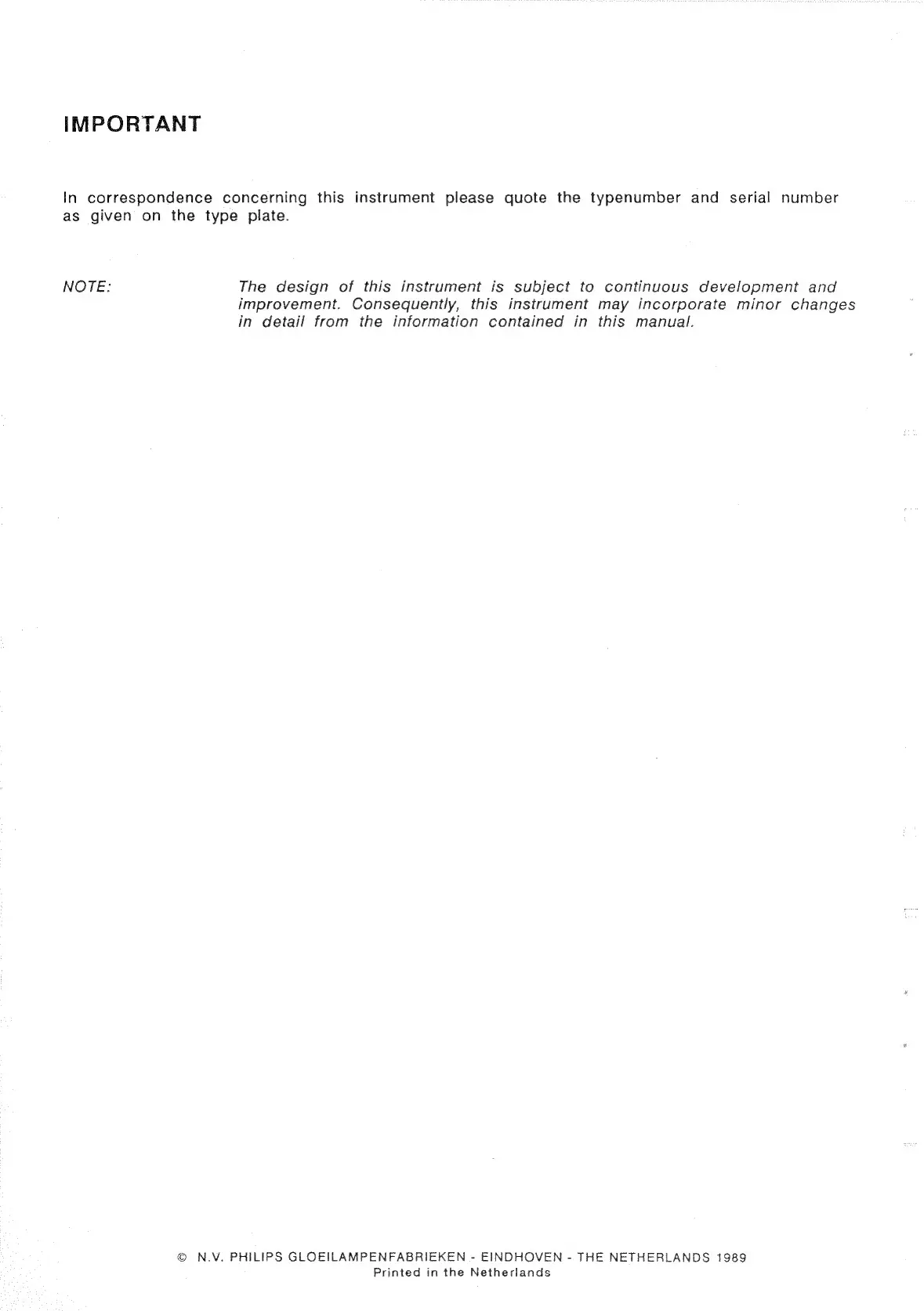 IMPORTANT

In correspondence concerning this instrument please quote the typenumber and serial number as given on the type plate.

NOTE:

The design of this instrument is subject to continuous development and improvement. Consequently, this instrument may incorporate minor changes in detail from the information contained in this manual.

© N.V. PHILIPS GLOEILAMPENFABRIEKEN - EINDHOVEN - THE NETHERLANDS 1989
Printed in the Netherlands